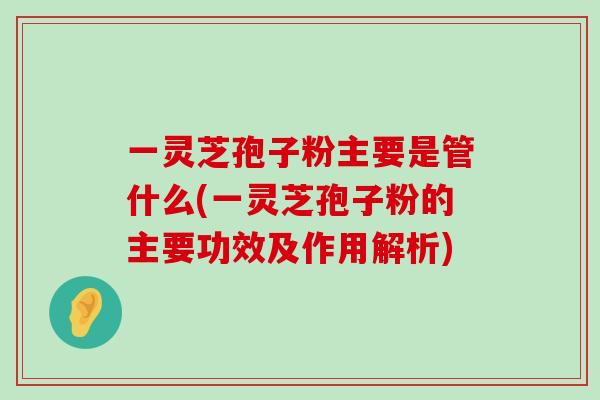 一灵芝孢子粉主要是管什么(一灵芝孢子粉的主要功效及作用解析)